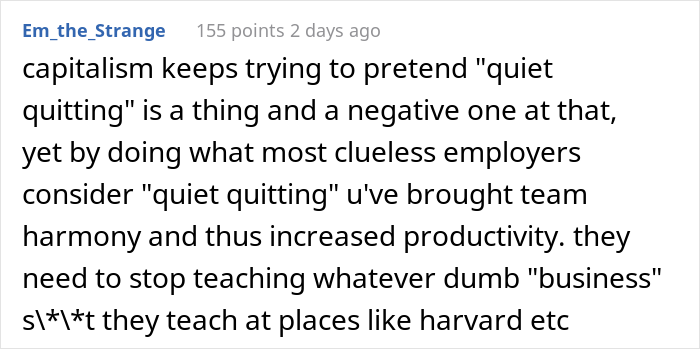 Em_the_Strange 155 points 2 days ago

capitalism keeps trying to pretend "quiet quitting" is a thing and a negative one at that, yet by doing what most clueless employers consider "quiet quitting" u've brought team harmony and thus increased productivity. they need to stop teaching whatever dumb "business" s\*\*t they teach at places like harvard etc